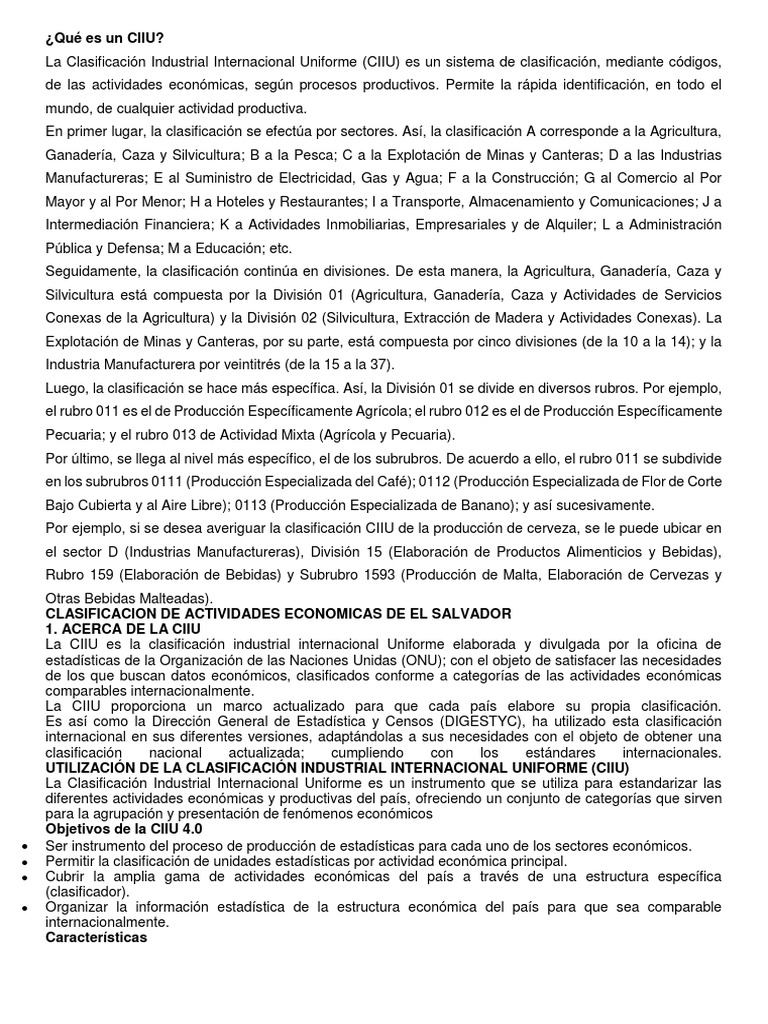 ¿Qué es un CIIU?

La Clasificación Industrial Internacional Uniforme (CIIU) es un sistema de clasificación, mediante códigos, de las actividades económicas, según procesos productivos. Permite la rápida identificación, en todo el mundo, de cualquier actividad productiva.

En primer lugar, la clasificación se efectúa por sectores. Así, la clasificación A corresponde a la Agricultura, Ganadería, Caza y Silvicultura; B a la Pesca; C a la Explotación de Minas y Canteras; D a las Industrias Manufactureras; E al Suministro de Electricidad, Gas y Agua; F a la Construcción; G al Comercio al Por Mayor y al Por Menor; H a Hoteles y Restaurantes; I a Transporte, Almacenamiento y Comunicaciones; J a Intermediación Financiera; K a Actividades Inmobiliarias, Empresariales y de Alquiler; L a Administración Pública y Defensa; M a Educación; etc.

Seguidamente, la clasificación continúa en divisiones. De esta manera, la Agricultura, Ganadería, Caza y Silvicultura está compuesta por la División 01 (Agricultura, Ganadería, Caza y Actividades de Servicios Conexas de la Agricultura) y la División 02 (Silvicultura, Extracción de Madera y Actividades Conexas). La Explotación de Minas y Canteras, por su parte, está compuesta por cinco divisiones (de la 10 a la 14); y la Industria Manufacturera por veintitrés (de la 15 a la 37).

Luego, la clasificación se hace más específica. Así, la División 01 se divide en diversos rubros. Por ejemplo, el rubro 011 es el de Producción Específicamente Agrícola; el rubro 012 es el de Producción Específicamente Pecuaria; y el rubro 013 de Actividad Mixta (Agrícola y Pecuaria).

Por último, se llega al nivel más específico, el de los subrubros. De acuerdo a ello, el rubro 011 se subdivide en los subrubros 0111 (Producción Especializada del Café); 0112 (Producción Especializada de Flor de Corte Bajo Cubierta y al Aire Libre); 0113 (Producción Especializada de Banano); y así sucesivamente.

Por ejemplo, si se desea averiguar la clasificación CIIU de la producción de cerveza, se le puede ubicar en el sector D (Industrias Manufactureras), División 15 (Elaboración de Productos Alimenticios y Bebidas), Rubro 159 (Elaboración de Bebidas) y Subrubro 1593 (Producción de Malta, Elaboración de Cervezas y Otras Bebidas Malteadas).

CLASIFICACION DE ACTIVIDADES ECONOMICAS DE EL SALVADOR
1. ACERCA DE LA CIIU
La CIIU es la clasificación industrial internacional Uniforme elaborada y divulgada por la oficina de estadísticas de la Organización de las Naciones Unidas (ONU); con el objeto de satisfacer las necesidades de los que buscan datos económicos, clasificados conforme a categorías de las actividades económicas comparables internacionalmente.
La CIIU proporciona un marco actualizado para que cada país elabore su propia clasificación. Es así como la Dirección General de Estadística y Censos (DIGESTYC), ha utilizado esta clasificación internacional en sus diferentes versiones, adaptándolas a sus necesidades con el objeto de obtener una clasificación nacional actualizada; cumpliendo con los estándares internacionales.
UTILIZACIÓN DE LA CLASIFICACIÓN INDUSTRIAL INTERNACIONAL UNIFORME (CIIU)
La Clasificación Industrial Internacional Uniforme es un instrumento que se utiliza para estandarizar las diferentes actividades económicas y productivas del país, ofreciendo un conjunto de categorías que sirven para la agrupación y presentación de fenómenos económicos
Objetivos de la CIIU 4.0
• Ser instrumento del proceso de producción de estadísticas para cada uno de los sectores económicos.
• Permitir la clasificación de unidades estadísticas por actividad económica principal.
• Cubrir la amplia gama de actividades económicas del país a través de una estructura específica (clasificador).
• Organizar la información estadística de la estructura económica del país para que sea comparable internacionalmente.
Características